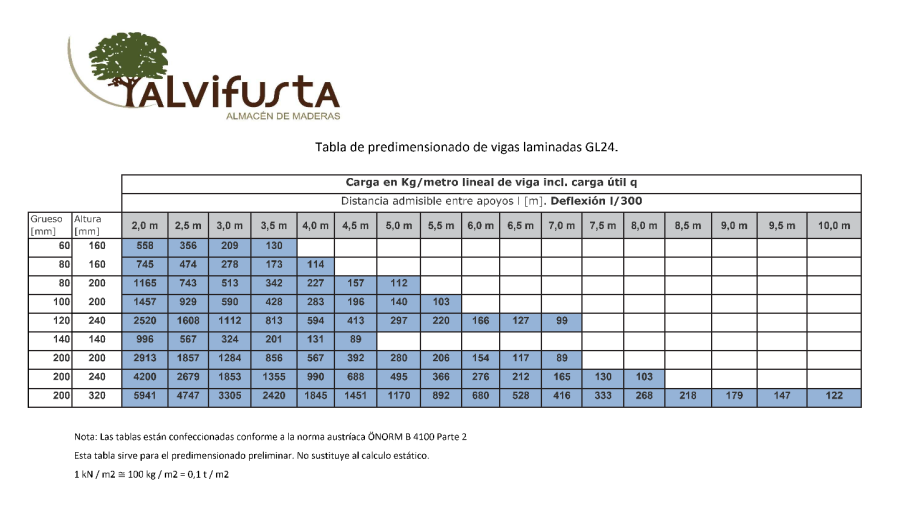 ALVIFUSTA
ALMACÉN DE MADERAS

Tabla de predimensionado de vigas laminadas GL24.

Carga en Kg/metro lineal de viga incl. carga útil q
Distancia admisible entre apoyos l [m]. Deflexión l/300

| Grueso [mm] | Altura [mm] | 2,0 m | 2,5 m | 3,0 m | 3,5 m | 4,0 m | 4,5 m | 5,0 m | 5,5 m | 6,0 m | 6,5 m | 7,0 m | 7,5 m | 8,0 m | 8,5 m | 9,0 m | 9,5 m | 10,0 m |
|---|---|---|---|---|---|---|---|---|---|---|---|---|---|---|---|---|---|---|
| 60 | 160 | 558 | 356 | 209 | 130 | | | | | | | | | | | | | |
| 80 | 160 | 745 | 474 | 278 | 173 | 114 | | | | | | | | | | | | |
| 80 | 200 | 1165 | 743 | 513 | 342 | 227 | 157 | 112 | | | | | | | | | | |
| 100 | 200 | 1457 | 929 | 590 | 428 | 283 | 196 | 140 | 103 | | | | | | | | | |
| 120 | 240 | 2520 | 1608 | 1112 | 813 | 594 | 413 | 297 | 220 | 166 | 127 | 99 | | | | | | |
| 140 | 140 | 996 | 567 | 324 | 201 | 131 | 89 | | | | | | | | | | | |
| 200 | 200 | 2913 | 1857 | 1284 | 856 | 567 | 392 | 280 | 206 | 154 | 117 | 89 | | | | | | |
| 200 | 240 | 4200 | 2679 | 1853 | 1355 | 990 | 688 | 495 | 366 | 276 | 212 | 165 | 130 | 103 | | | | |
| 200 | 320 | 5941 | 4747 | 3305 | 2420 | 1845 | 1451 | 1170 | 892 | 680 | 528 | 416 | 333 | 268 | 218 | 179 | 147 | 122 |

Nota: Las tablas están confeccionadas conforme a la norma austríaca ÖNORM B 4100 Parte 2

Esta tabla sirve para el predimensionado preliminar. No sustituye al calculo estático.

1 kN / m2 ≅ 100 kg / m2 = 0,1 t / m2